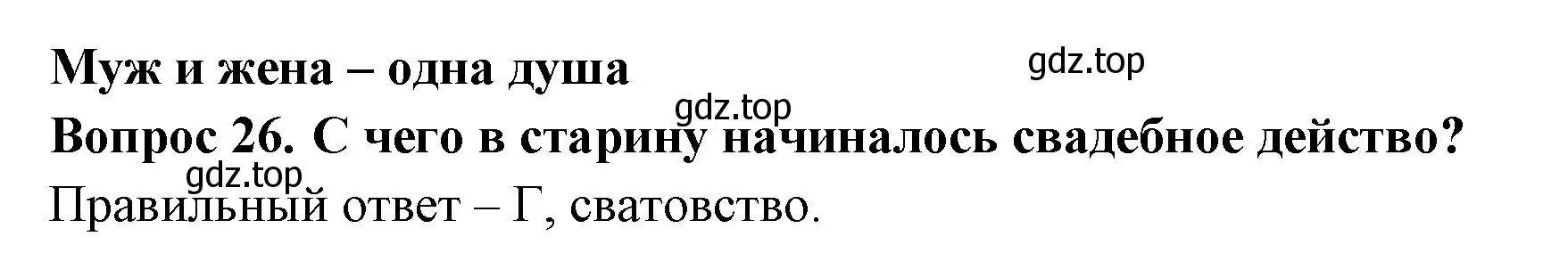 Муж и жена – одна душа

gdz.top

gdz.top

Вопрос 26. С чего в старину начиналось свадебное действо?

gdz.top

Правильный ответ – Г, сватовство.